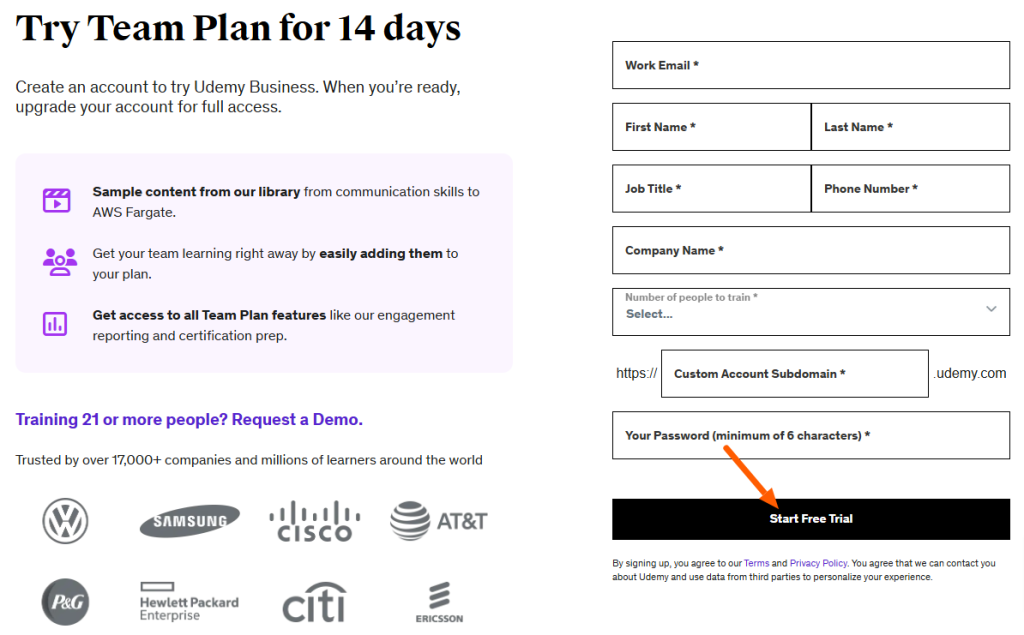 Try Team Plan for 14 days

Create an account to try Udemy Business. When you're ready, upgrade your account for full access.

Sample content from our library from communication skills to AWS Fargate.

Get your team learning right away by easily adding them to your plan.

Get access to all Team Plan features like our engagement reporting and certification prep.

Training 21 or more people? Request a Demo.

Trusted by over 17,000+ companies and millions of learners around the world

SAMSUNG

CISCO

AT&T

P&G

Hewlett Packard Enterprise

citi

ERICSSON

Work Email *

First Name *

Last Name *

Job Title *

Phone Number *

Company Name *

Number of people to train *
Select...

https://

Custom Account Subdomain *

.udemy.com

Your Password (minimum of 6 characters) *

Start Free Trial

By signing up, you agree to our Terms and Privacy Policy. You agree that we can contact you about Udemy and use data from third parties to personalize your experience.